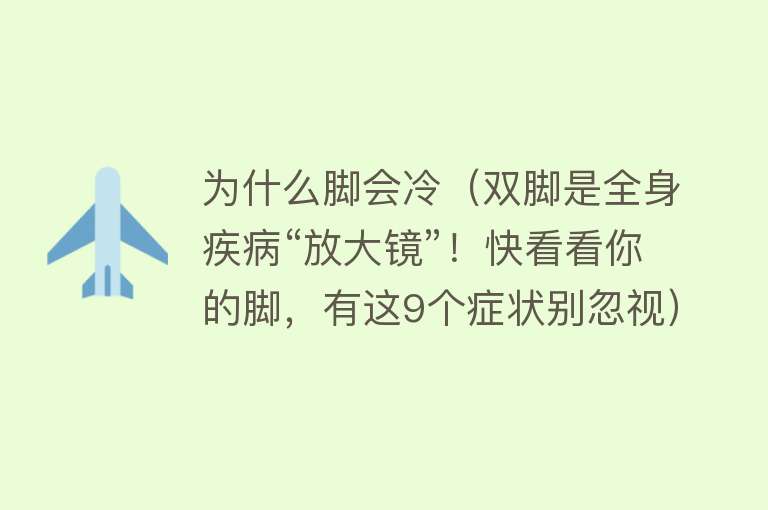 为什么脚会冷（双脚是全身疾病“放大镜”！快看看你的脚，有这9个症状别忽视）